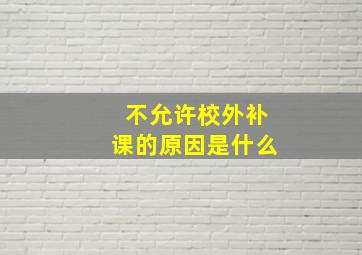 不允许校外补课的原因是什么